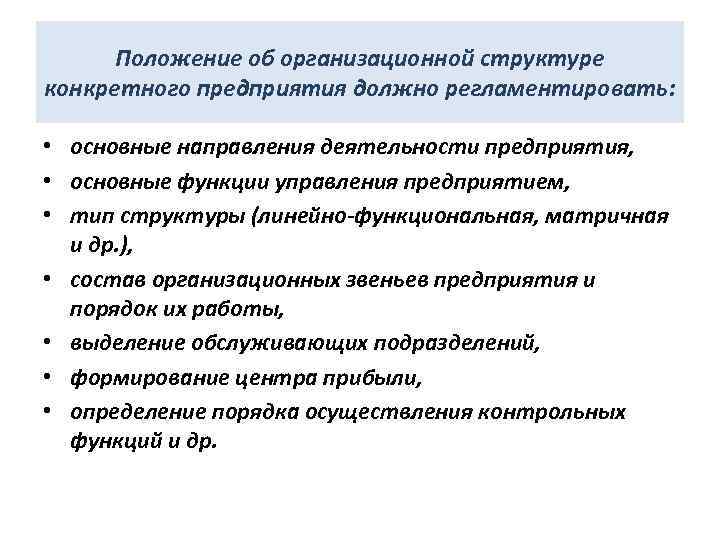 Положение об организационной структуре конкретного предприятия должно регламентировать:

• основные направления деятельности предприятия,
• основные функции управления предприятием,
• тип структуры (линейно-функциональная, матричная и др.),
• состав организационных звеньев предприятия и порядок их работы,
• выделение обслуживающих подразделений,
• формирование центра прибыли,
• определение порядка осуществления контрольных функций и др.